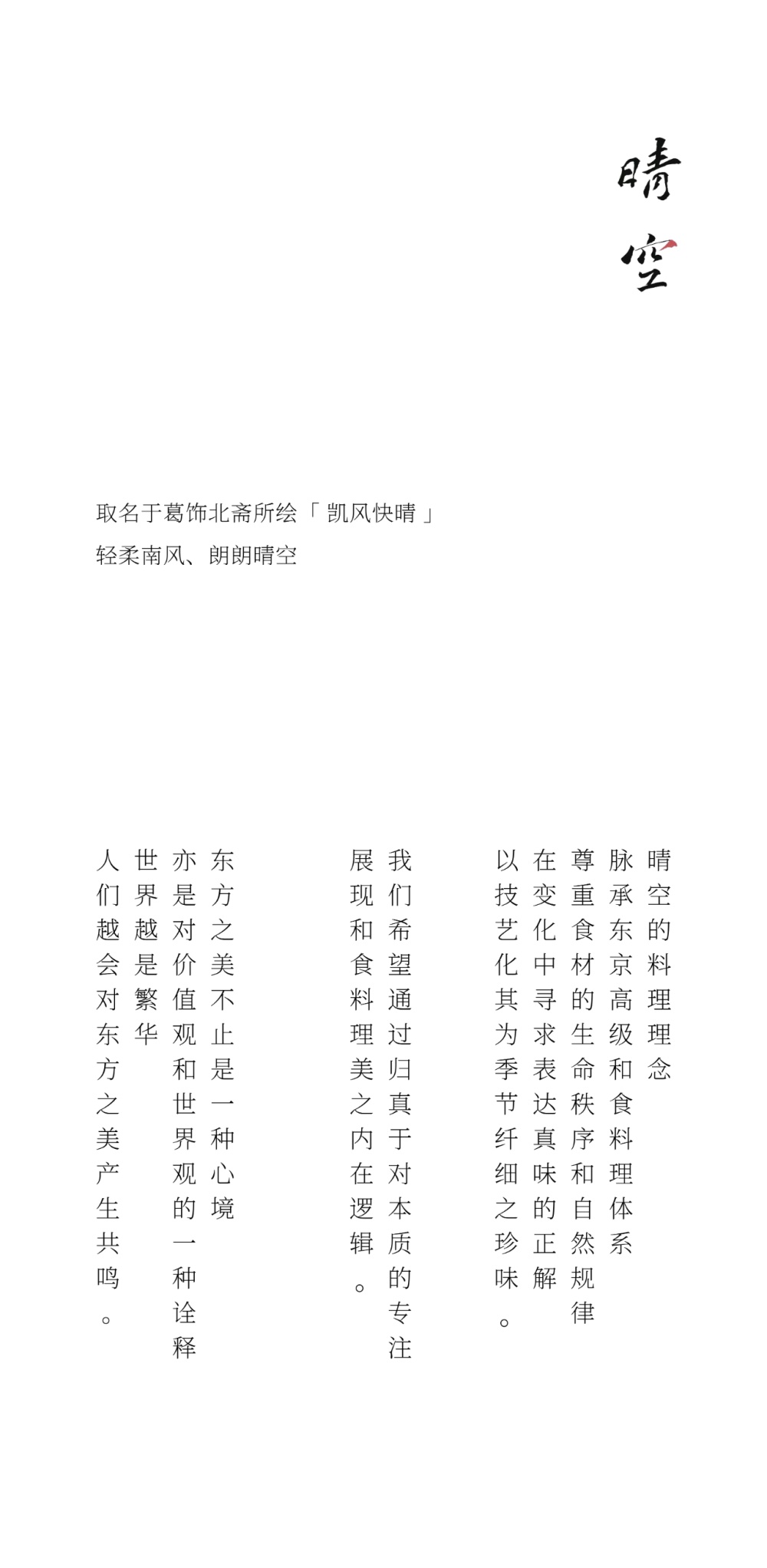 晴空

取名于葛饰北斋所绘「 凯风快晴 」
轻柔南风、朗朗晴空

晴空的料理理念
脉承东京高级和食料理体系
尊重食材的生命秩序和自然规律
在变化中寻求表达真味的正解
以技艺化其为季节纤细之珍味。

我们希望通过归真于对本质的专注
展现和食料理美之内在逻辑。

东方之美不止是一种心境
亦是对价值观和世界观的一种诠释
世界越是繁华
人们越会对东方之美产生共鸣。